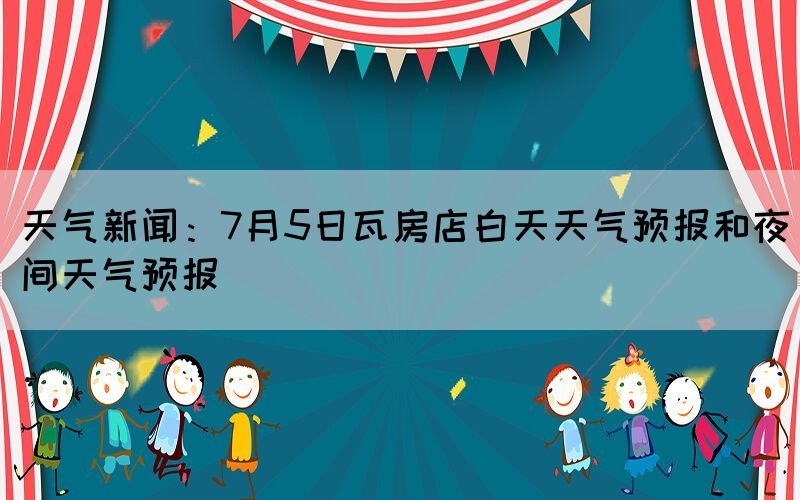 天气新闻：7月5日瓦房店白天天气预报和夜间天气预报